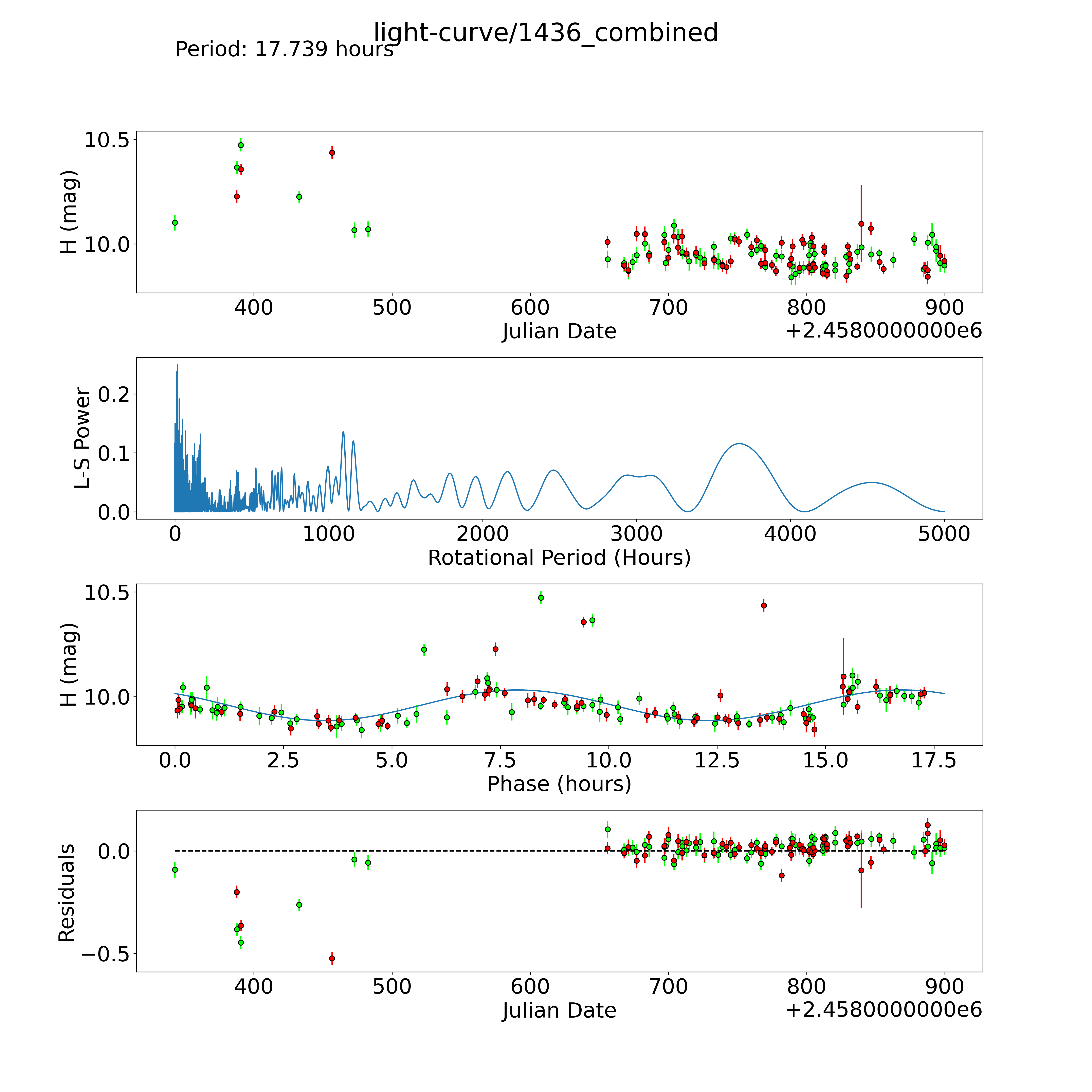 light-curve/1436_combined
Period: 17.739 hours

H (mag)
10.5
10.0
400
500
600
700
800
900
Julian Date
+2.4580000000e6

L-S Power
0.2
0.1
0.0
0
1000
2000
3000
4000
5000
Rotational Period (Hours)

H (mag)
10.5
10.0
0.0
2.5
5.0
7.5
10.0
12.5
15.0
17.5
Phase (hours)

Residuals
0.0
−0.5
400
500
600
700
800
900
Julian Date
+2.4580000000e6